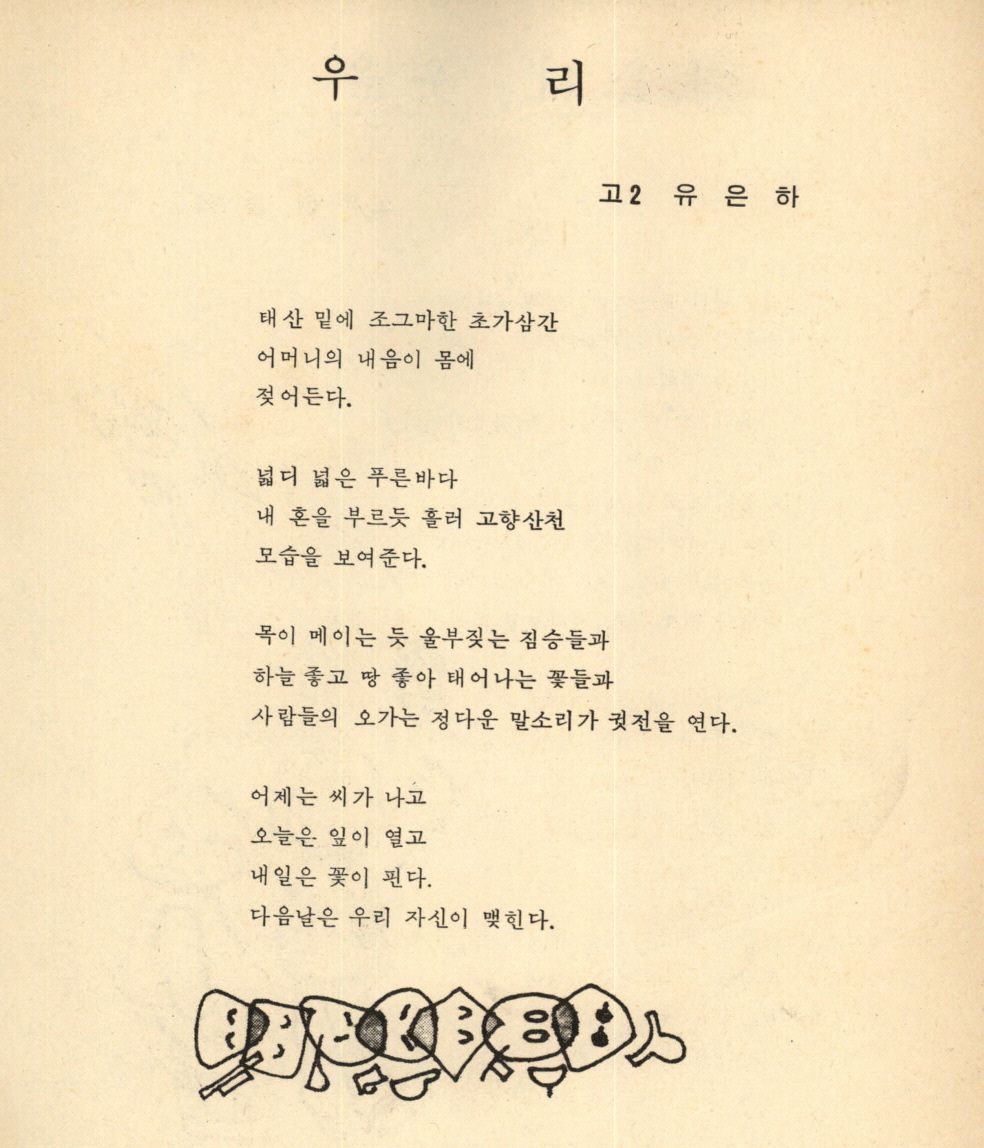 우 리

고2 유 은 하

태산 밑에 조그마한 초가삼간
어머니의 내음이 몸에
젖어든다.

넓디 넓은 푸른바다
내 혼을 부르듯 흘러 고향산천
모습을 보여준다.

목이 메이는 듯 울부짖는 짐승들과
하늘 좋고 땅 좋아 태어나는 꽃들과
사람들의 오가는 정다운 말소리가 귓전을 연다.

어제는 씨가 나고
오늘은 잎이 열고
내일은 꽃이 핀다.
다음날은 우리 자신이 맺힌다.